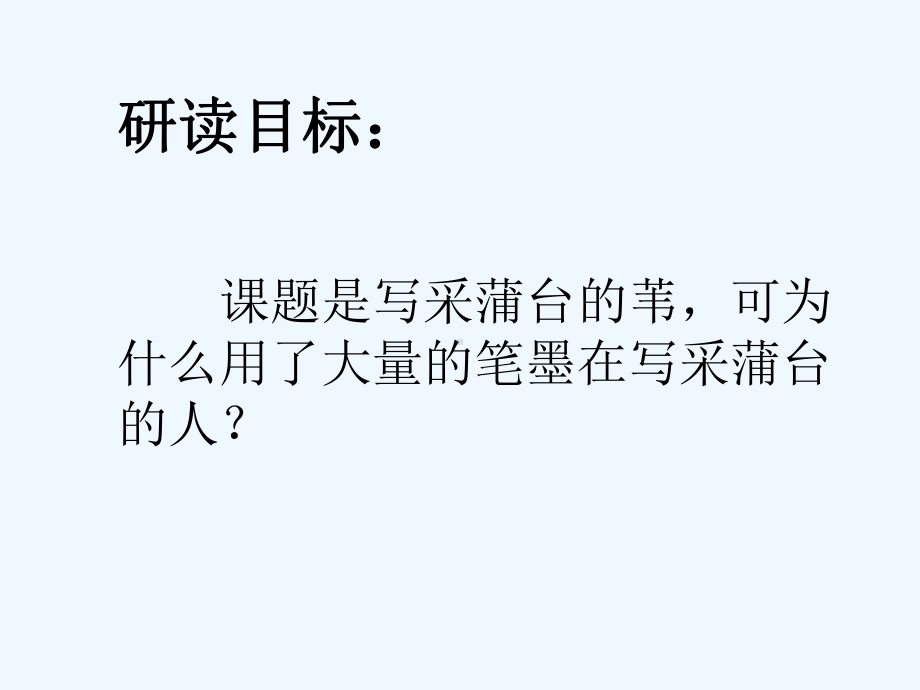 研读目标：

课题是写采蒲台的苇，可为什么用了大量的笔墨在写采蒲台的人？